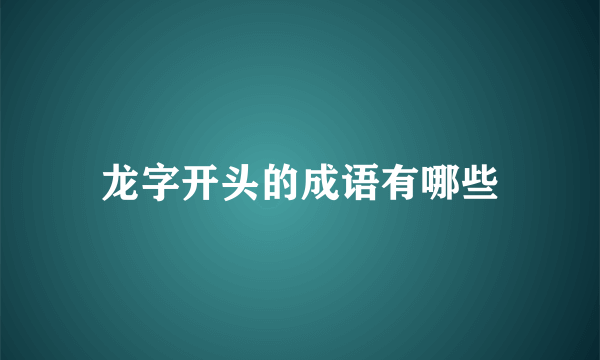 龙字开头的成语有哪些